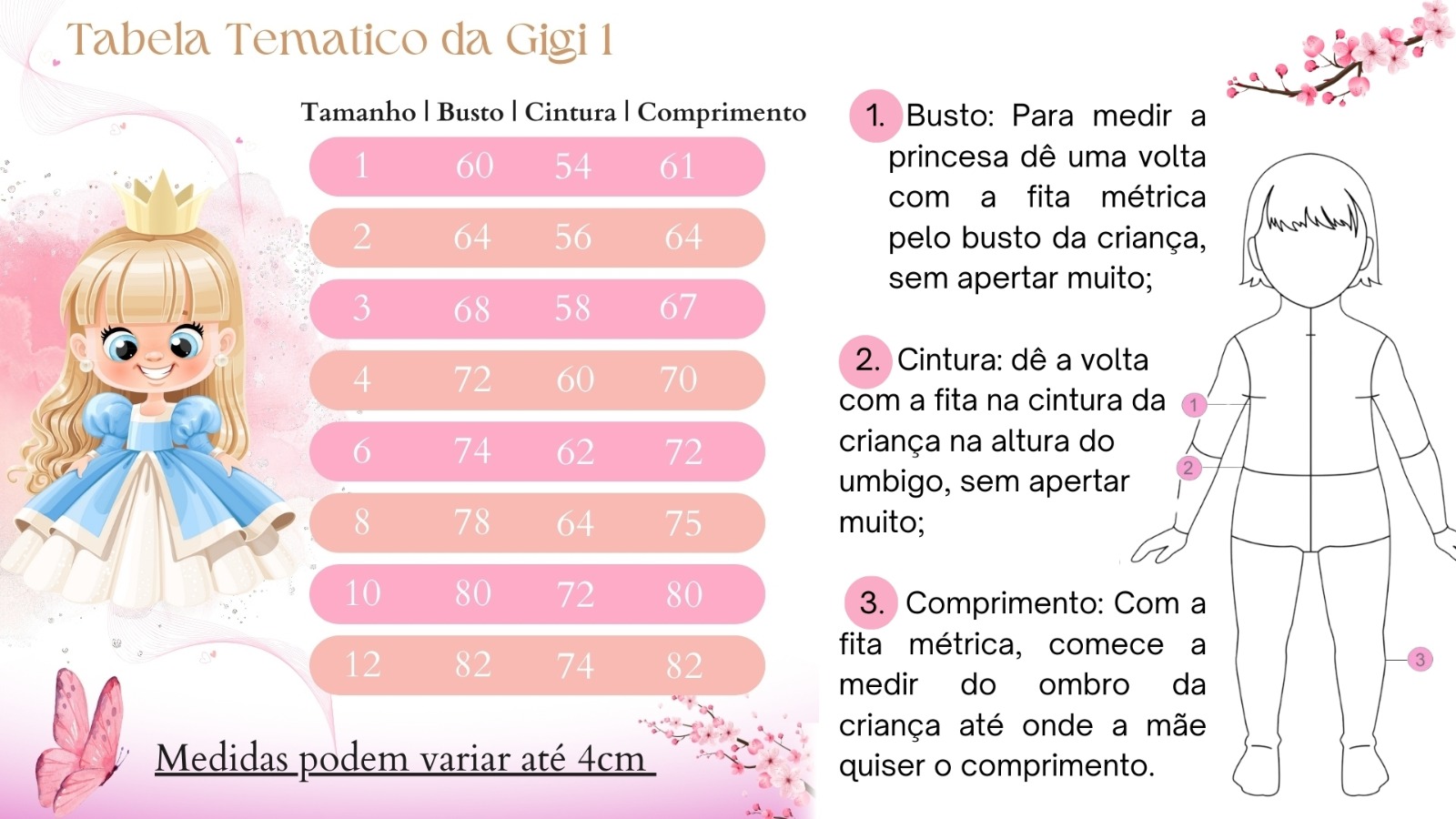 Tabela Tematico da Gigi 1

| Tamanho | Busto | Cintura | Comprimento |
|---|---|---|---|
| 1 | 60 | 54 | 61 |
| 2 | 64 | 56 | 64 |
| 3 | 68 | 58 | 67 |
| 4 | 72 | 60 | 70 |
| 6 | 74 | 62 | 72 |
| 8 | 78 | 64 | 75 |
| 10 | 80 | 72 | 80 |
| 12 | 82 | 74 | 82 |

Medidas podem variar até 4cm

1. Busto: Para medir a princesa dê uma volta com a fita métrica pelo busto da criança, sem apertar muito;

2. Cintura: dê a volta com a fita na cintura da criança na altura do umbigo, sem apertar muito;

3. Comprimento: Com a fita métrica, comece a medir do ombro da criança até onde a mãe quiser o comprimento.

1
2
3